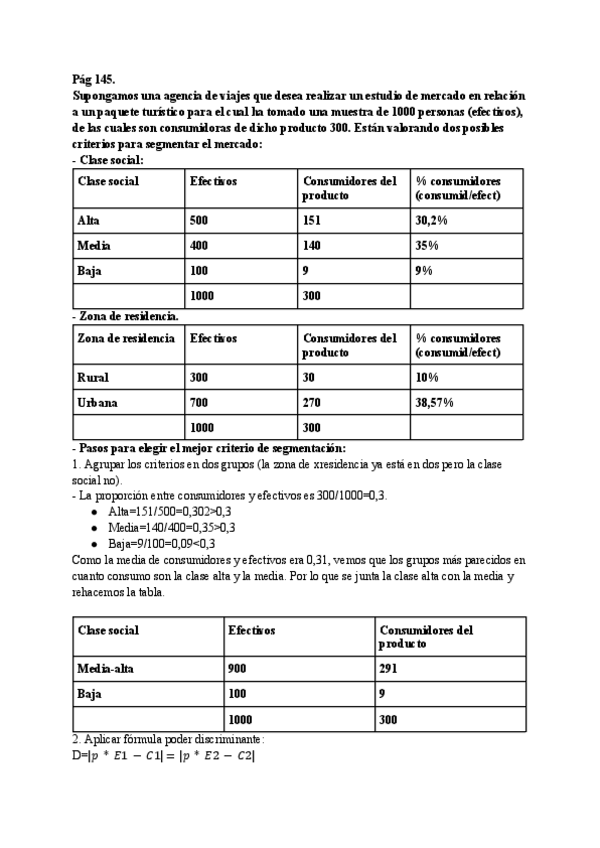 Pág 145.
Supongamos una agencia de viajes que desea realizar un estudio de mercado en relación a un paquete turístico para el cual ha tomado una muestra de 1000 personas (efectivos), de las cuales son consumidoras de dicho producto 300. Están valorando dos posibles criterios para segmentar el mercado:
- Clase social:

| Clase social | Efectivos | Consumidores del producto | % consumidores (consumid/efect) |
|---|---|---|---|
| Alta | 500 | 151 | 30,2% |
| Media | 400 | 140 | 35% |
| Baja | 100 | 9 | 9% |
| | 1000 | 300 | |

- Zona de residencia.

| Zona de residencia | Efectivos | Consumidores del producto | % consumidores (consumid/efect) |
|---|---|---|---|
| Rural | 300 | 30 | 10% |
| Urbana | 700 | 270 | 38,57% |
| | 1000 | 300 | |

- Pasos para elegir el mejor criterio de segmentación:
1. Agrupar los criterios en dos grupos (la zona de xresidencia ya está en dos pero la clase social no).
- La proporción entre consumidores y efectivos es 300/1000=0,3.
● Alta=151/500=0,302>0,3
● Media=140/400=0,35>0,3
● Baja=9/100=0,09<0,3
Como la media de consumidores y efectivos era 0,31, vemos que los grupos más parecidos en cuanto consumo son la clase alta y la media. Por lo que se junta la clase alta con la media y rehacemos la tabla.

| Clase social | Efectivos | Consumidores del producto |
|---|---|---|
| Media-alta | 900 | 291 |
| Baja | 100 | 9 |
| | 1000 | 300 |

2. Aplicar fórmula poder discriminante:
D=$|p * E1 - C1| = |p * E2 - C2|$